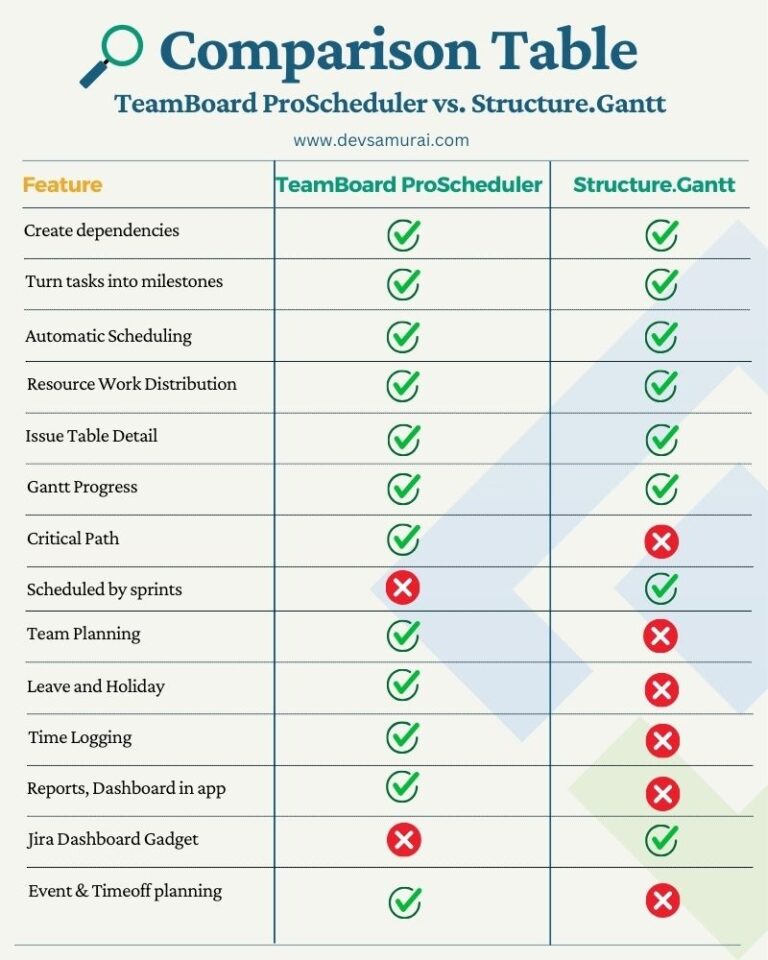 Comparison Table

TeamBoard ProScheduler vs. Structure.Gantt

www.devsamurai.com

| Feature | TeamBoard ProScheduler | Structure.Gantt |
|---|---|---|
| Create dependencies | ✓ | ✓ |
| Turn tasks into milestones | ✓ | ✓ |
| Automatic Scheduling | ✓ | ✓ |
| Resource Work Distribution | ✓ | ✓ |
| Issue Table Detail | ✓ | ✓ |
| Gantt Progress | ✓ | ✓ |
| Critical Path | ✓ | ✗ |
| Scheduled by sprints | ✗ | ✓ |
| Team Planning | ✓ | ✗ |
| Leave and Holiday | ✓ | ✗ |
| Time Logging | ✓ | ✗ |
| Reports, Dashboard in app | ✓ | ✗ |
| Jira Dashboard Gadget | ✗ | ✓ |
| Event & Timeoff planning | ✓ | ✗ |